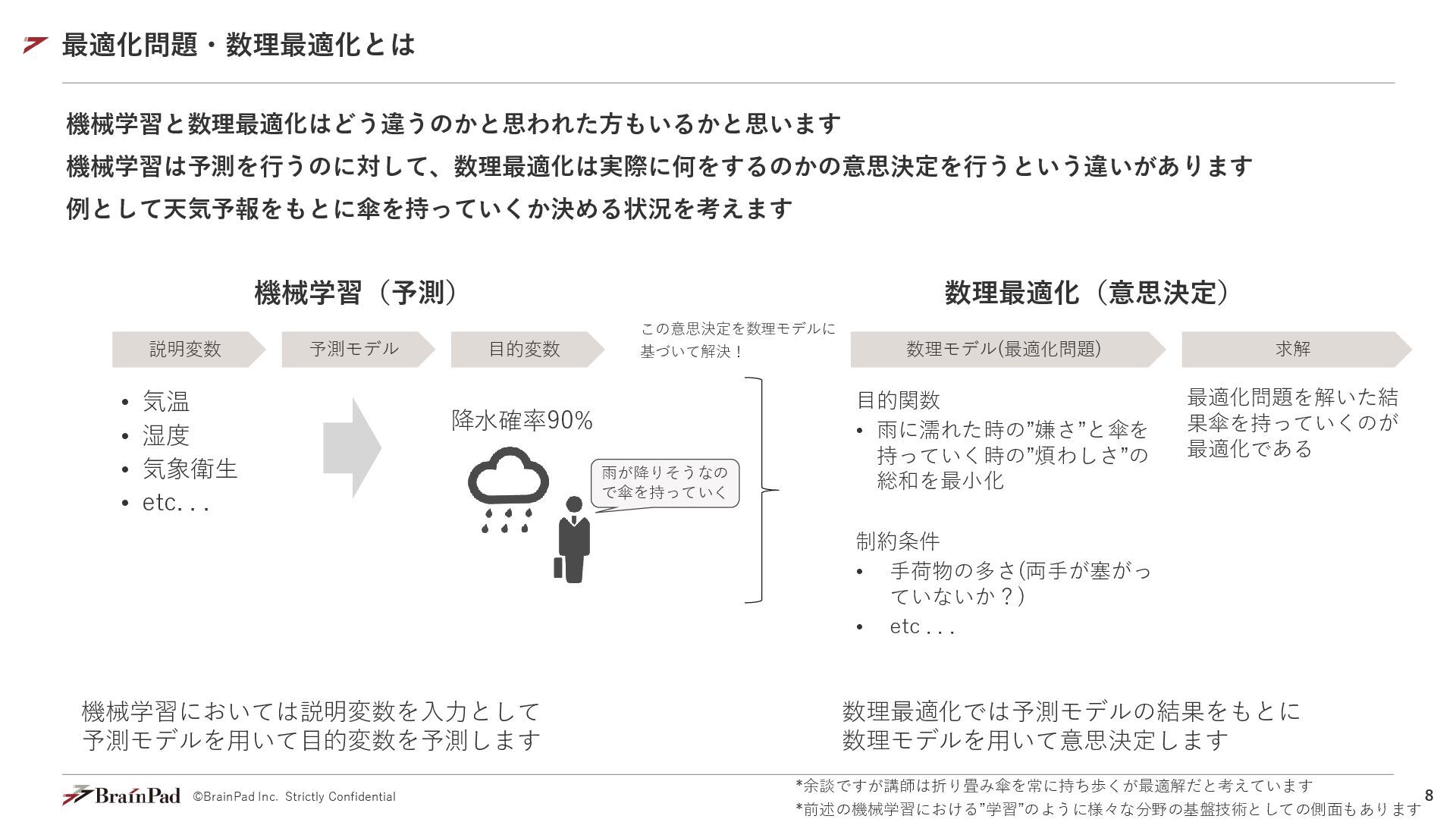 最適化問題・数理最適化とは

機械学習と数理最適化はどう違うのかと思われた方もいるかと思います
機械学習は予測を行うのに対して、数理最適化は実際に何をするのかの意思決定を行うという違いがあります
例として天気予報をもとに傘を持っていくか決める状況を考えます

機械学習（予測）

説明変数

予測モデル

目的変数

- 気温
- 湿度
- 気象衛生
- etc. . .

降水確率90%

雨が降りそうなので傘を持っていく

この意思決定を数理モデルに基づいて解決！

数理最適化（意思決定）

数理モデル(最適化問題)

求解

目的関数
- 雨に濡れた時の”嫌さ”と傘を持っていく時の”煩わしさ”の総和を最小化

制約条件
- 手荷物の多さ(両手が塞がっていないか？)
- etc . . .

最適化問題を解いた結果傘を持っていくのが最適化である

機械学習においては説明変数を入力として予測モデルを用いて目的変数を予測します

数理最適化では予測モデルの結果をもとに数理モデルを用いて意思決定します

BrainPad ©BrainPad Inc. Strictly Confidential

*余談ですが講師は折り畳み傘を常に持ち歩くが最適解だと考えています
*前述の機械学習における”学習”のように様々な分野の基盤技術としての側面もあります

8